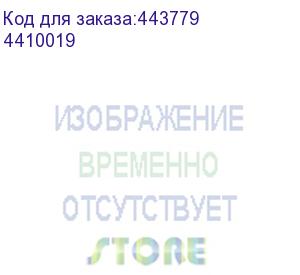 Код для заказа:443779
4410019

ИЗОБРАЖЕНИЕ
ВРЕМЕННО
ОТСУТСТВУЕТ

STORE